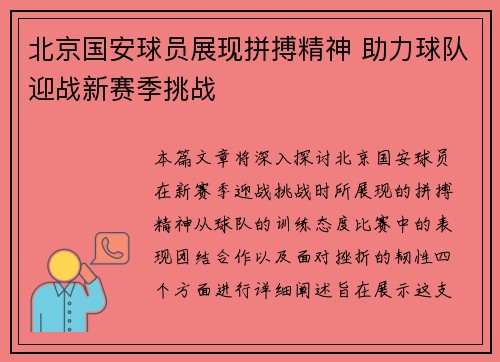 北京国安球员展现拼搏精神 助力球队迎战新赛季挑战

本篇文章将深入探讨北京国安球员在新赛季迎战挑战时所展现的拼搏精神从球队的训练态度比赛中的表现团结合作以及面对挫折的韧性四个方面进行详细阐述旨在展示这支